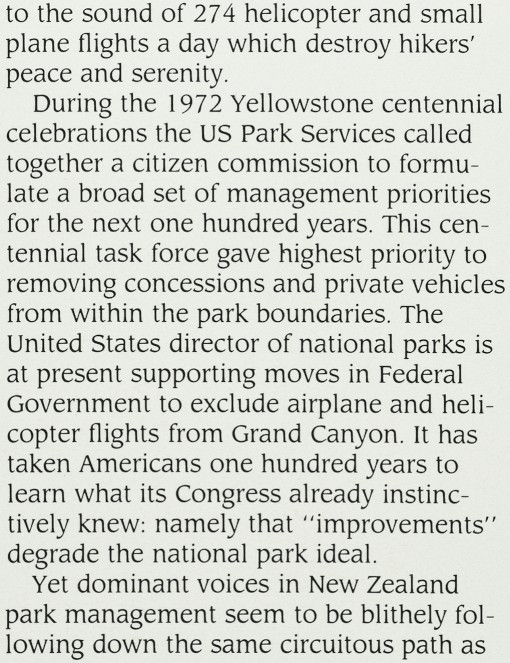 to the sound of 274 helicopter and small plane flights a day which destroy hikers' peace and serenity.

During the 1972 Yellowstone centennial celebrations the US Park Services called together a citizen commission to formulate a broad set of management priorities for the next one hundred years. This centennial task force gave highest priority to removing concessions and private vehicles from within the park boundaries. The United States director of national parks is at present supporting moves in Federal Government to exclude airplane and helicopter flights from Grand Canyon. It has taken Americans one hundred years to learn what its Congress already instinctively knew: namely that "improvements" degrade the national park ideal.

Yet dominant voices in New Zealand park management seem to be blithely following down the same circuitous path as